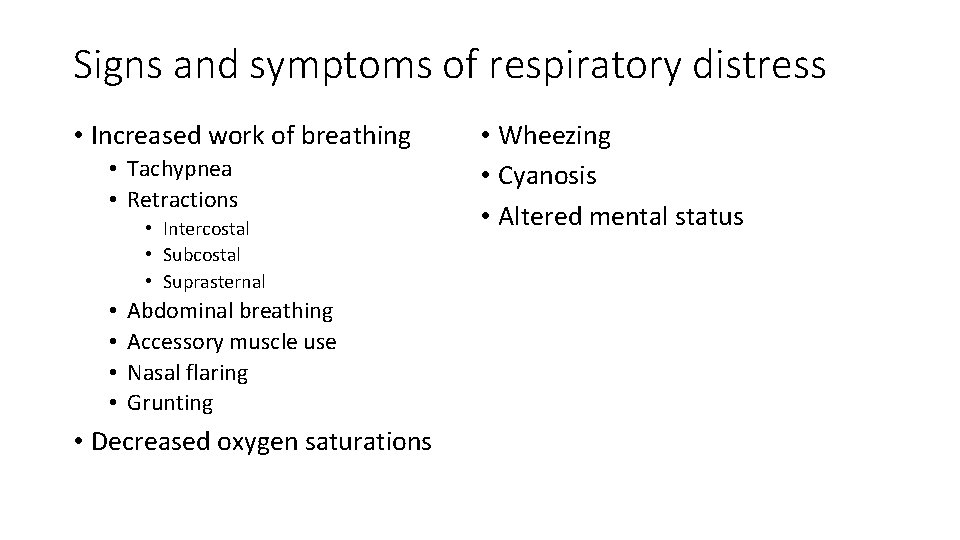 Signs and symptoms of respiratory distress

• Increased work of breathing
  • Tachypnea
  • Retractions
    • Intercostal
    • Subcostal
    • Suprasternal
  • Abdominal breathing
  • Accessory muscle use
  • Nasal flaring
  • Grunting
• Decreased oxygen saturations

• Wheezing
• Cyanosis
• Altered mental status